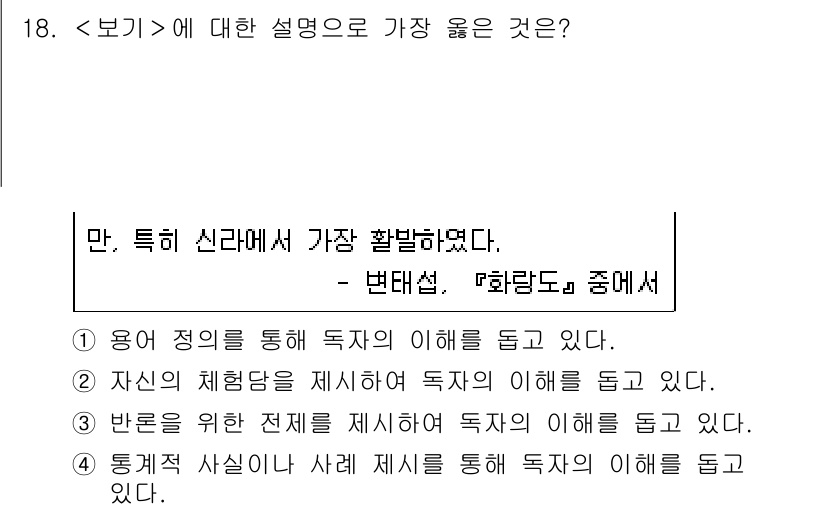 18. <보기>에 대한 설명으로 가장 옳은 것은?

만, 특히 신라에서 가장 활발하였다.
- 변태섭, 『화랑도』 중에서

① 용어 정의를 통해 독자의 이해를 돕고 있다.
② 자신의 체험담을 제시하여 독자의 이해를 돕고 있다.
③ 반론을 위한 전제를 제시하여 독자의 이해를 돕고 있다.
④ 통계적 사실이나 사례 제시를 통해 독자의 이해를 돕고 있다.